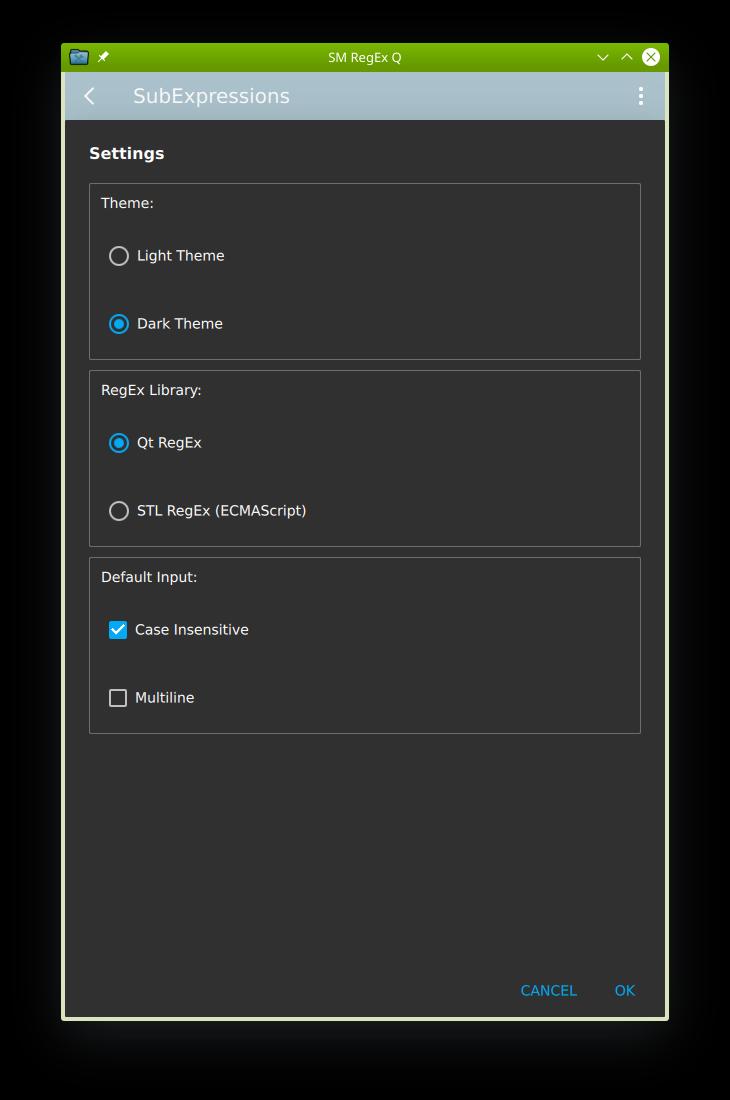 SM RegEx Q

SubExpressions

Settings

Theme:

Light Theme

Dark Theme

RegEx Library:

Qt RegEx

STL RegEx (ECMAScript)

Default Input:

Case Insensitive

Multiline

CANCEL OK